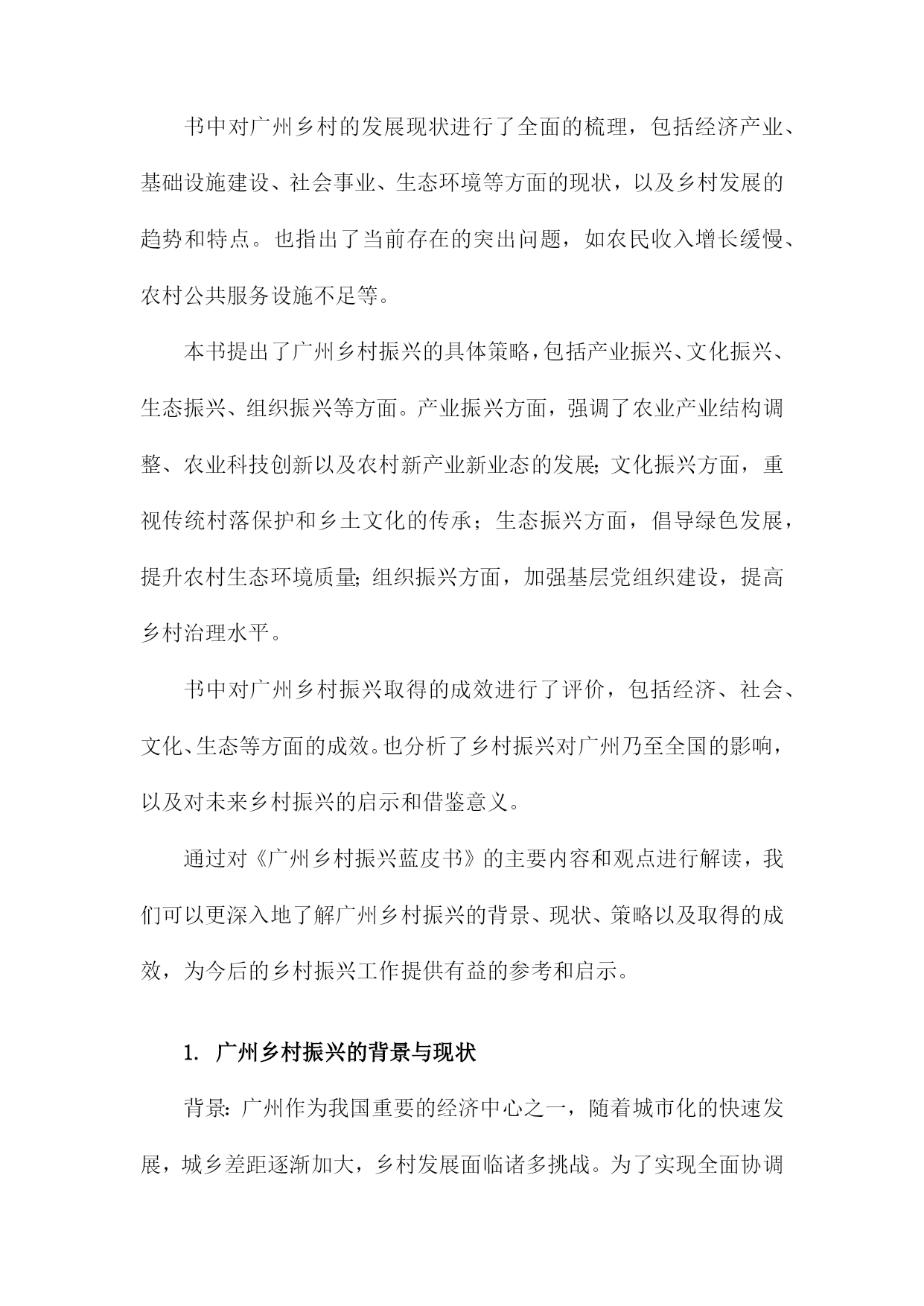 书中对广州乡村的发展现状进行了全面的梳理，包括经济产业、基础设施建设、社会事业、生态环境等方面的现状，以及乡村发展的趋势和特点。也指出了当前存在的突出问题，如农民收入增长缓慢、农村公共服务设施不足等。

本书提出了广州乡村振兴的具体策略，包括产业振兴、文化振兴、生态振兴、组织振兴等方面。产业振兴方面，强调了农业产业结构调整、农业科技创新以及农村新产业新业态的发展;文化振兴方面，重视传统村落保护和乡土文化的传承；生态振兴方面，倡导绿色发展，提升农村生态环境质量;组织振兴方面，加强基层党组织建设，提高乡村治理水平。

书中对广州乡村振兴取得的成效进行了评价，包括经济、社会、文化、生态等方面的成效。也分析了乡村振兴对广州乃至全国的影响，以及对未来乡村振兴的启示和借鉴意义。

通过对《广州乡村振兴蓝皮书》的主要内容和观点进行解读，我们可以更深入地了解广州乡村振兴的背景、现状、策略以及取得的成效，为今后的乡村振兴工作提供有益的参考和启示。

1. 广州乡村振兴的背景与现状

背景:广州作为我国重要的经济中心之一，随着城市化的快速发展，城乡差距逐渐加大，乡村发展面临诸多挑战。为了实现全面协调